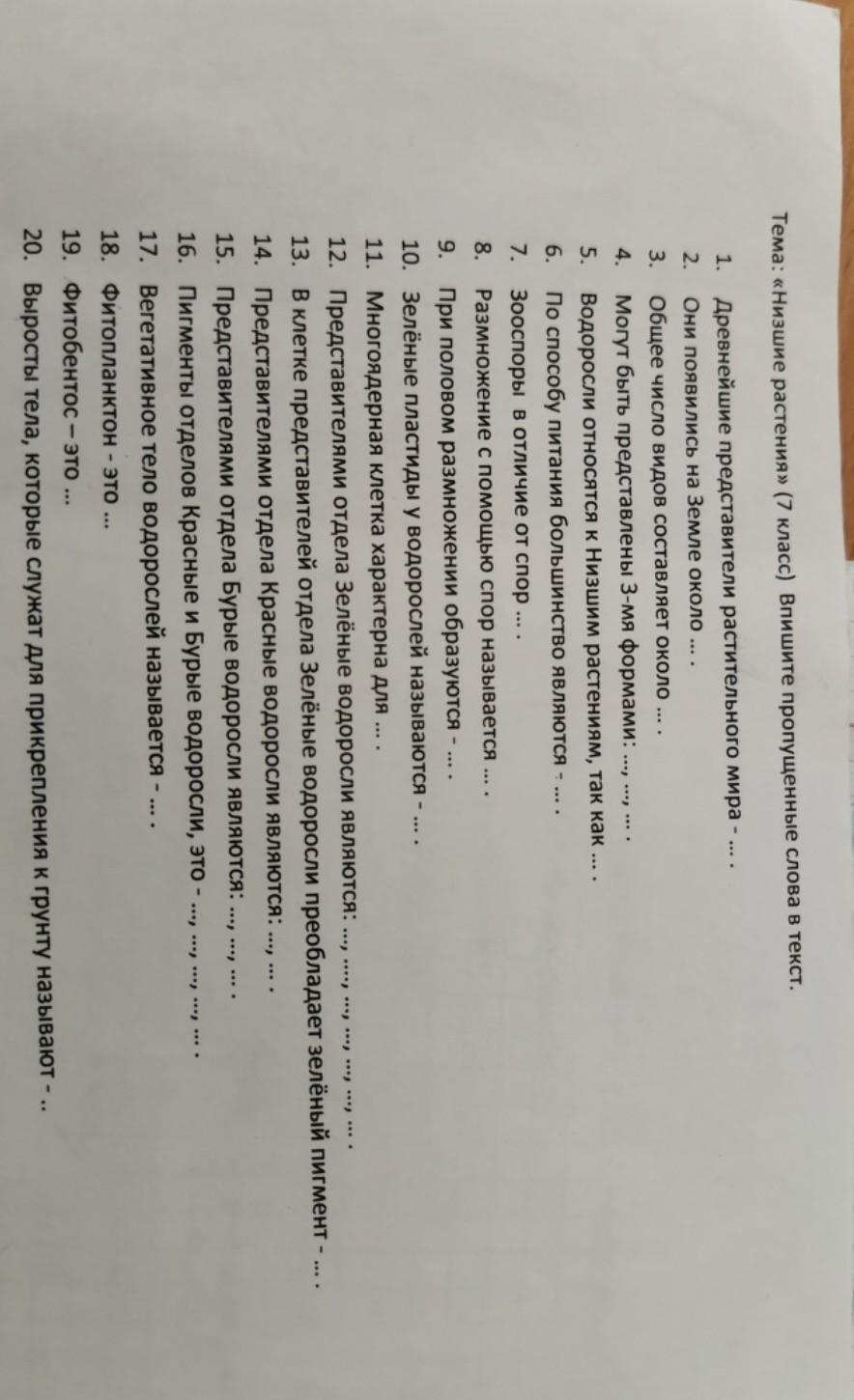 Тема: «Низшие растения» (7 класс) Впишите пропущенные слова в текст.

1. Древнейшие представители растительного мира - … .
2. Они появились на Земле около … .
3. Общее число видов составляет около … .
4. Могут быть представлены 3-мя формами: …, …, … .
5. Водоросли относятся к Низшим растениям, так как … .
6. По способу питания большинство являются - … .
7. Зооспоры в отличие от спор … .
8. Размножение с помощью спор называется … .
9. При половом размножении образуются - … .
10. Зелёные пластиды у водорослей называются - … .
11. Многоядерная клетка характерна для … .
12. Представителями отдела Зелёные водоросли являются: …, …, …, …, …, …, … .
13. В клетке представителей отдела Зелёные водоросли преобладает зелёный пигмент - … .
14. Представителями отдела Красные водоросли являются: …, … .
15. Представителями отдела Бурые водоросли являются: …, …, … .
16. Пигменты отделов Красные и Бурые водоросли, это - …, …, …, …, … .
17. Вегетативное тело водорослей называется - … .
18. Фитопланктон - это …
19. Фитобентос – это …
20. Выросты тела, которые служат для прикрепления к грунту называют - ..